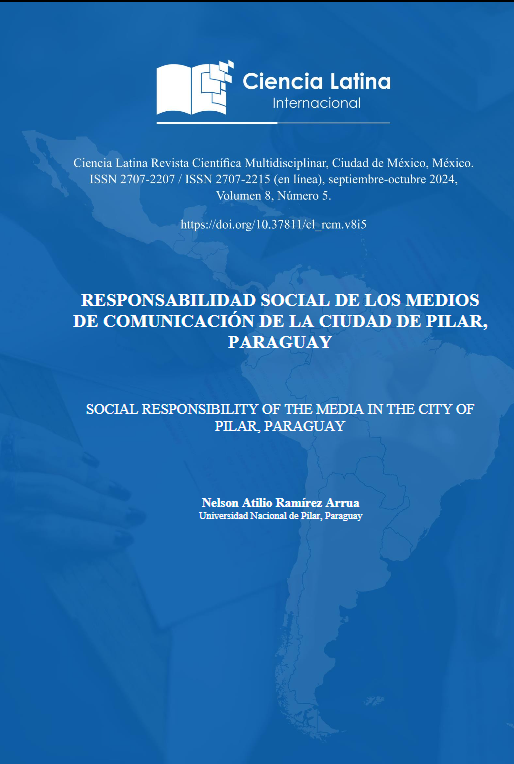 Ciencia Latina
Internacional

Ciencia Latina Revista Científica Multidisciplinar, Ciudad de México, México. ISSN 2707-2207 / ISSN 2707-2215 (en línea), septiembre-octubre 2024, Volumen 8, Número 5.

https://doi.org/10.37811/cl_rcm.v8i5

RESPONSABILIDAD SOCIAL DE LOS MEDIOS DE COMUNICACIÓN DE LA CIUDAD DE PILAR, PARAGUAY

SOCIAL RESPONSIBILITY OF THE MEDIA IN THE CITY OF PILAR, PARAGUAY

Nelson Atilio Ramírez Arrua
Universidad Nacional de Pilar, Paraguay